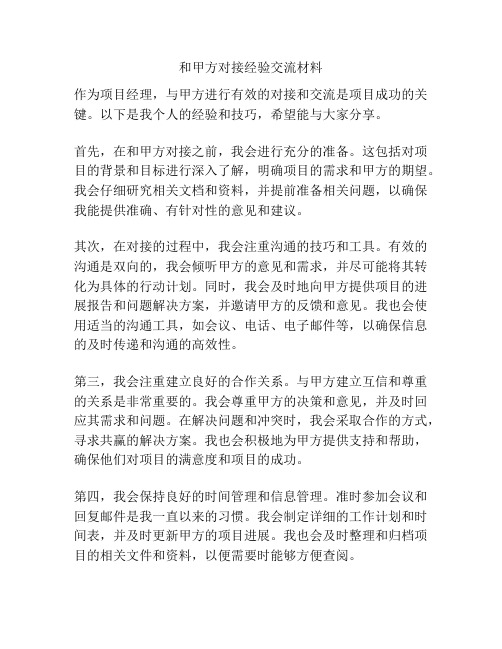 和甲方对接经验交流材料

作为项目经理，与甲方进行有效的对接和交流是项目成功的关键。以下是我个人的经验和技巧，希望能与大家分享。

首先，在和甲方对接之前，我会进行充分的准备。这包括对项目的背景和目标进行深入了解，明确项目的需求和甲方的期望。我会仔细研究相关文档和资料，并提前准备相关问题，以确保我能提供准确、有针对性的意见和建议。

其次，在对接的过程中，我会注重沟通的技巧和工具。有效的沟通是双向的，我会倾听甲方的意见和需求，并尽可能将其转化为具体的行动计划。同时，我会及时地向甲方提供项目的进展报告和问题解决方案，并邀请甲方的反馈和意见。我也会使用适当的沟通工具，如会议、电话、电子邮件等，以确保信息的及时传递和沟通的高效性。

第三，我会注重建立良好的合作关系。与甲方建立互信和尊重的关系是非常重要的。我会尊重甲方的决策和意见，并及时回应其需求和问题。在解决问题和冲突时，我会采取合作的方式，寻求共赢的解决方案。我也会积极地为甲方提供支持和帮助，确保他们对项目的满意度和项目的成功。

第四，我会保持良好的时间管理和信息管理。准时参加会议和回复邮件是我一直以来的习惯。我会制定详细的工作计划和时间表，并及时更新甲方的项目进展。我也会及时整理和归档项目的相关文件和资料，以便需要时能够方便查阅。